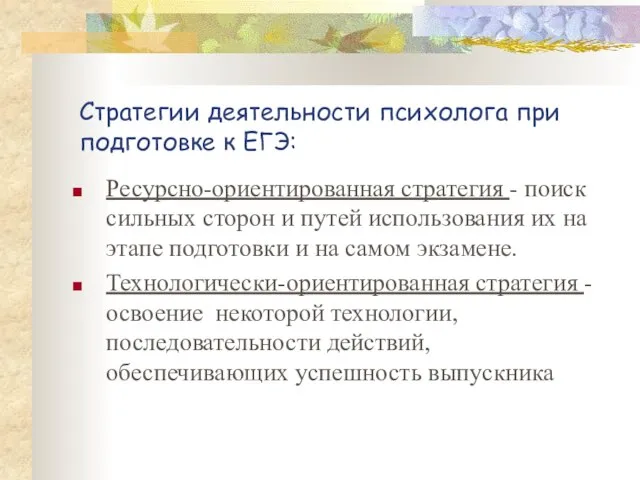 Стратегии деятельности психолога при подготовке к ЕГЭ:

Ресурсно-ориентированная стратегия - поиск сильных сторон и путей использования их на этапе подготовки и на самом экзамене.

Технологически-ориентированная стратегия - освоение некоторой технологии, последовательности действий, обеспечивающих успешность выпускника